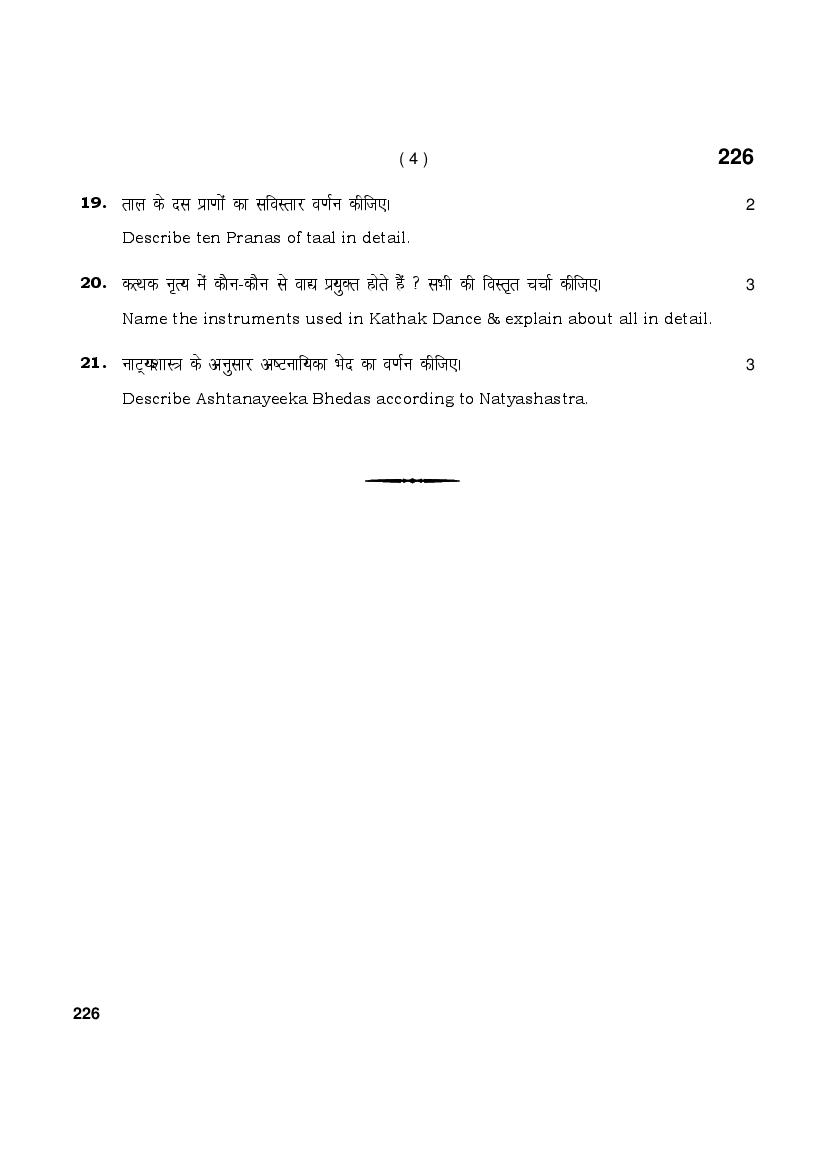 ( 4 )

226

19. ताल के दस प्राणों का सविस्तार वर्णन कीजिए। 2

Describe ten Pranas of taal in detail.

20. कत्थक नृत्य में कौन-कौन से वाद्य प्रयुक्त होते हैं ? सभी की विस्तृत चर्चा कीजिए। 3

Name the instruments used in Kathak Dance & explain about all in detail.

21. नाट्यशास्त्र के अनुसार अष्टनायिका भेद का वर्णन कीजिए। 3

Describe Ashtanayeeka Bhedas according to Natyashastra.

226